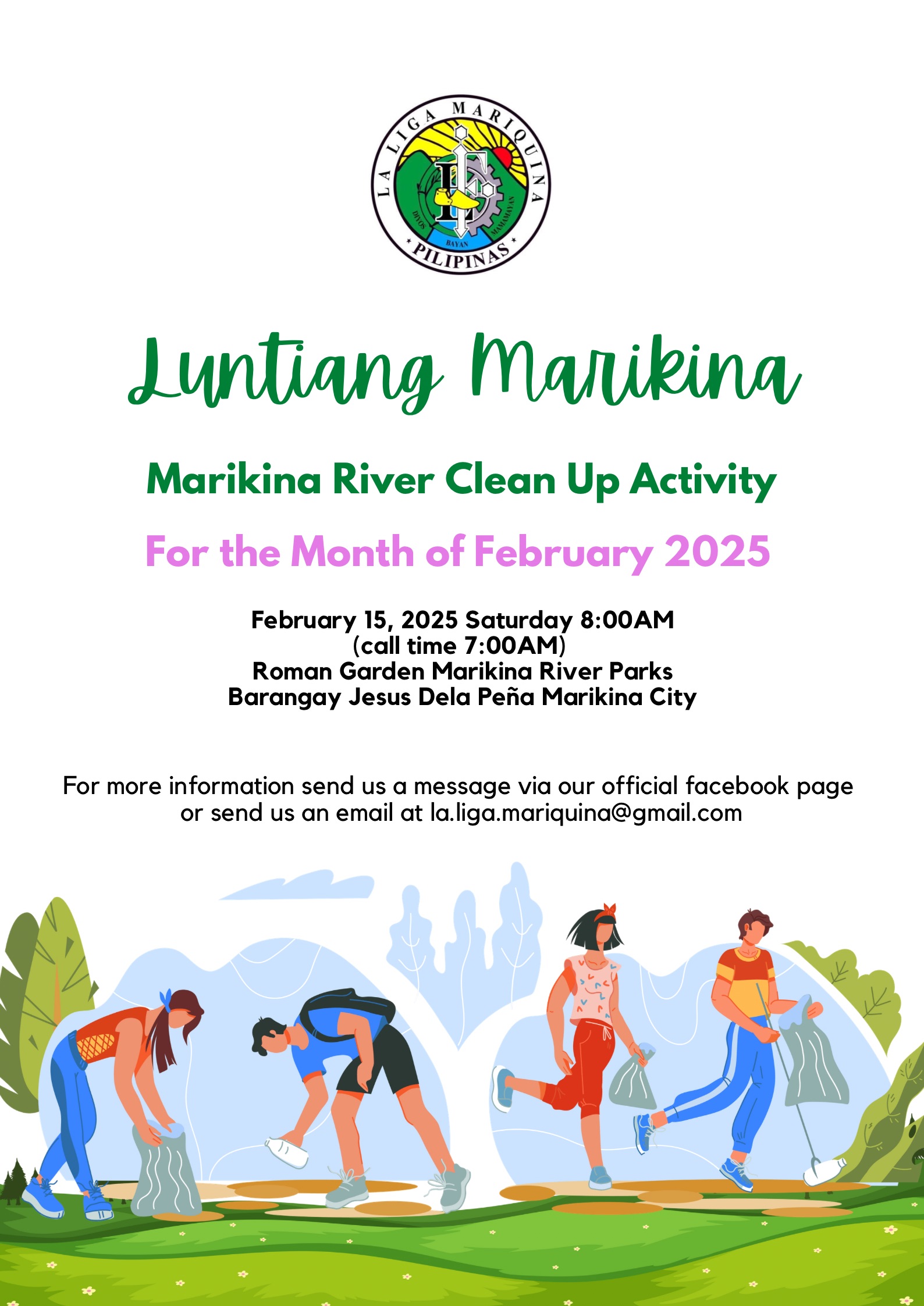 LA LIGA MARIQUINA
DIYOS BAYAN MAMAMAYAN
PILIPINAS

Luntiang Marikina

Marikina River Clean Up Activity

For the Month of February 2025

February 15, 2025 Saturday 8:00AM
(call time 7:00AM)
Roman Garden Marikina River Parks
Barangay Jesus Dela Peña Marikina City

For more information send us a message via our official facebook page or send us an email at la.liga.mariquina@gmail.com